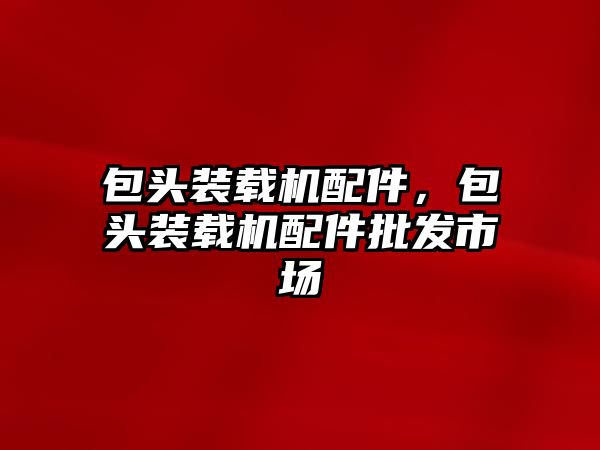 包头装载机配件，包头装载机配件批发市场